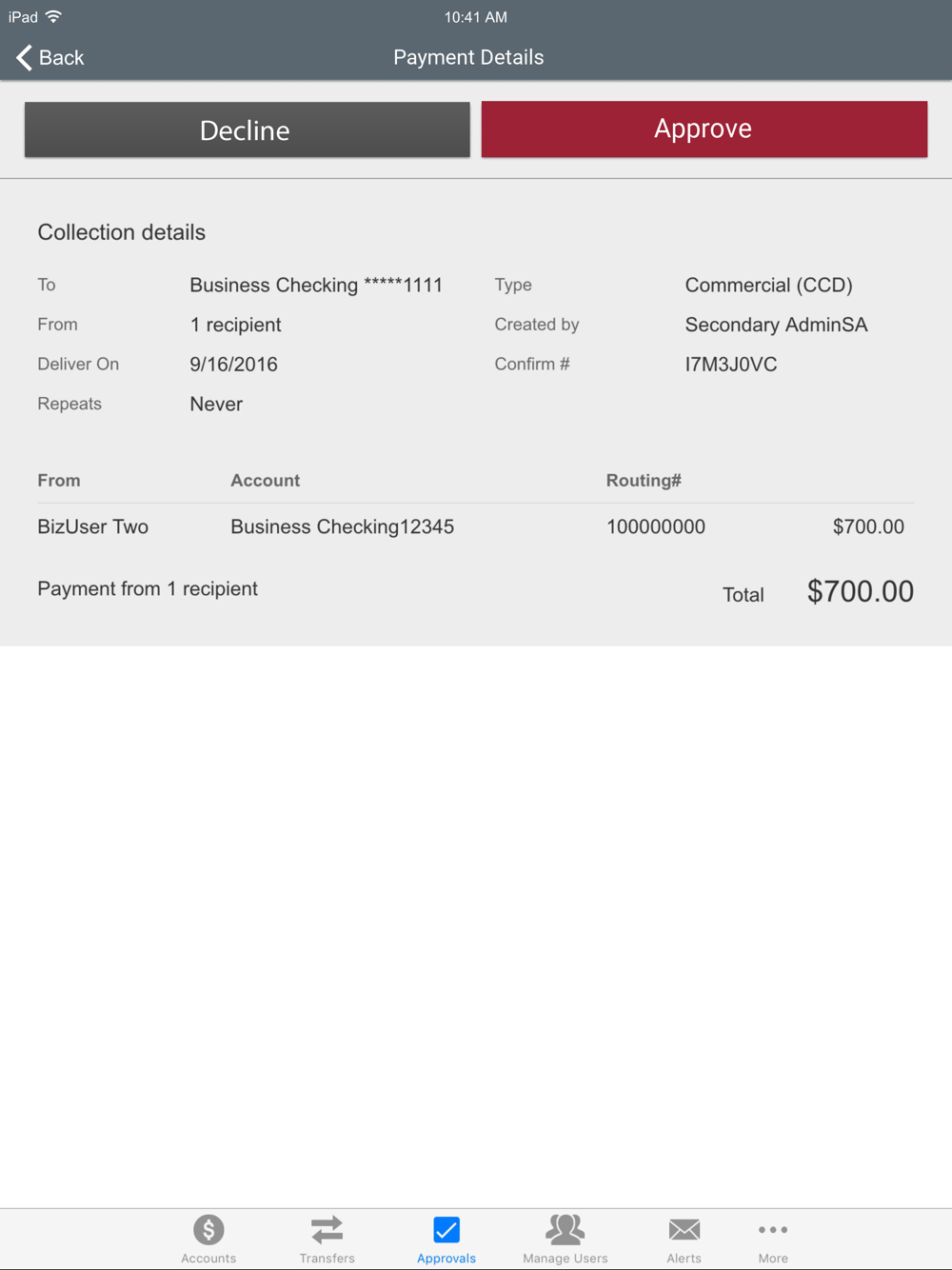 iPad 10:41 AM

Back Payment Details

Decline Approve

Collection details

To Business Checking *****1111
From 1 recipient
Deliver On 9/16/2016
Repeats Never

Type Commercial (CCD)
Created by Secondary AdminSA
Confirm # I7M3J0VC

| From | Account | Routing# | |
|---|---|---|---|
| BizUser Two | Business Checking12345 | 100000000 | $700.00 |

Payment from 1 recipient

Total $700.00

Accounts Transfers Approvals Manage Users Alerts More